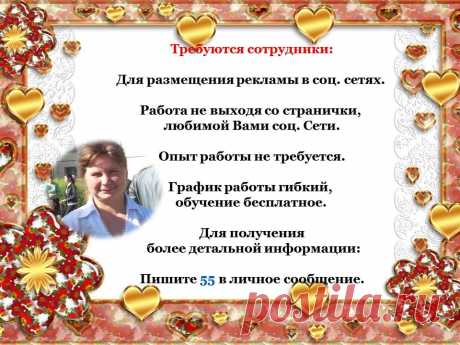 Требуются сотрудники:

Для размещения рекламы в соц. сетях.

Работа не выходя со странички, любимой Вами соц. Сети.

Опыт работы не требуется.

График работы гибкий, обучение бесплатное.

Для получения более детальной информации:

Пишите 55 в личное сообщение.

postila.ru